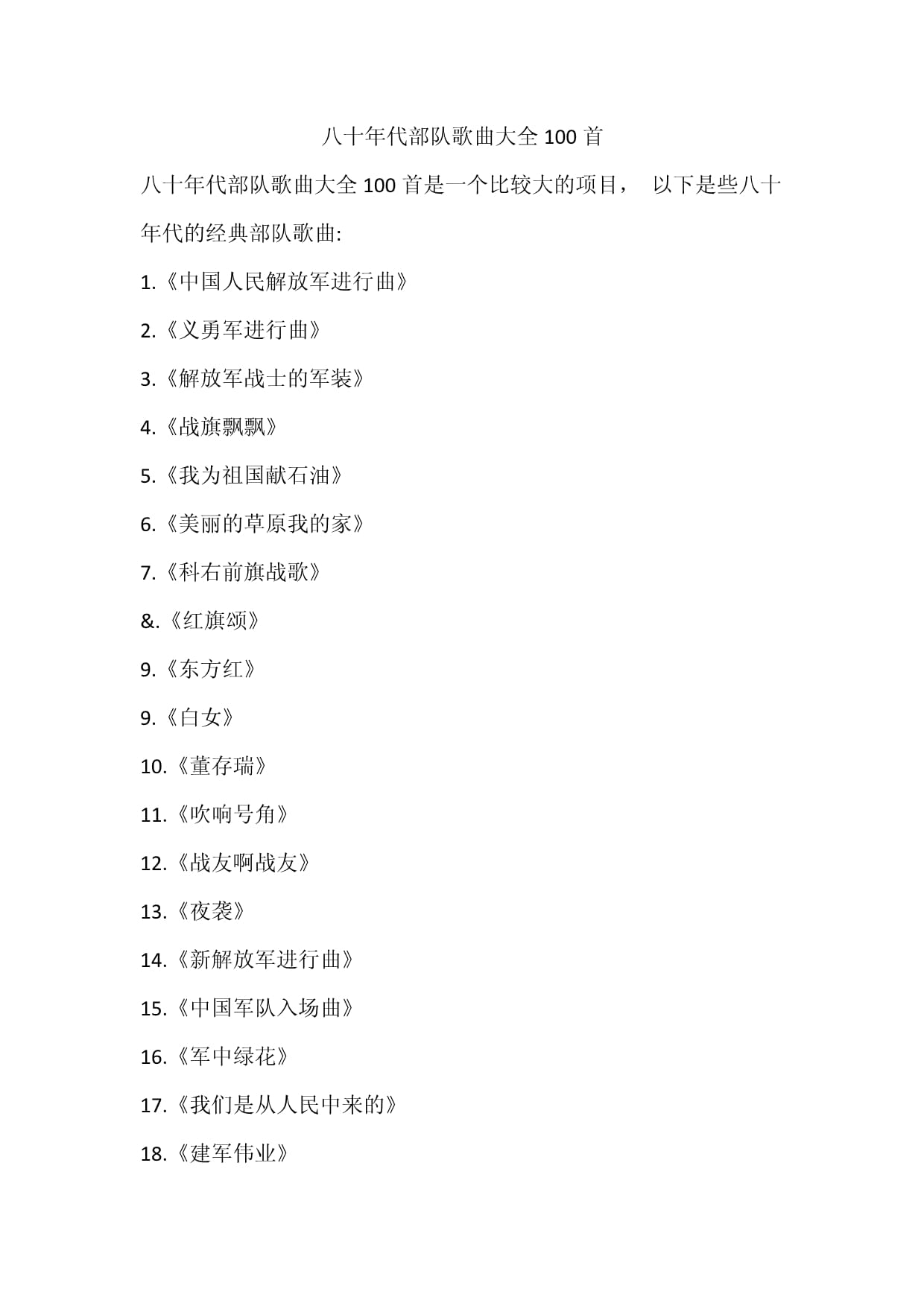 八十年代部队歌曲大全 100 首

八十年代部队歌曲大全 100 首是一个比较大的项目， 以下是些八十年代的经典部队歌曲:

1.《中国人民解放军进行曲》

2.《义勇军进行曲》

3.《解放军战士的军装》

4.《战旗飘飘》

5.《我为祖国献石油》

6.《美丽的草原我的家》

7.《科右前旗战歌》

&.《红旗颂》

9.《东方红》

9.《白女》

10.《董存瑞》

11.《吹响号角》

12.《战友啊战友》

13.《夜袭》

14.《新解放军进行曲》

15.《中国军队入场曲》

16.《军中绿花》

17.《我们是从人民中来的》

18.《建军伟业》